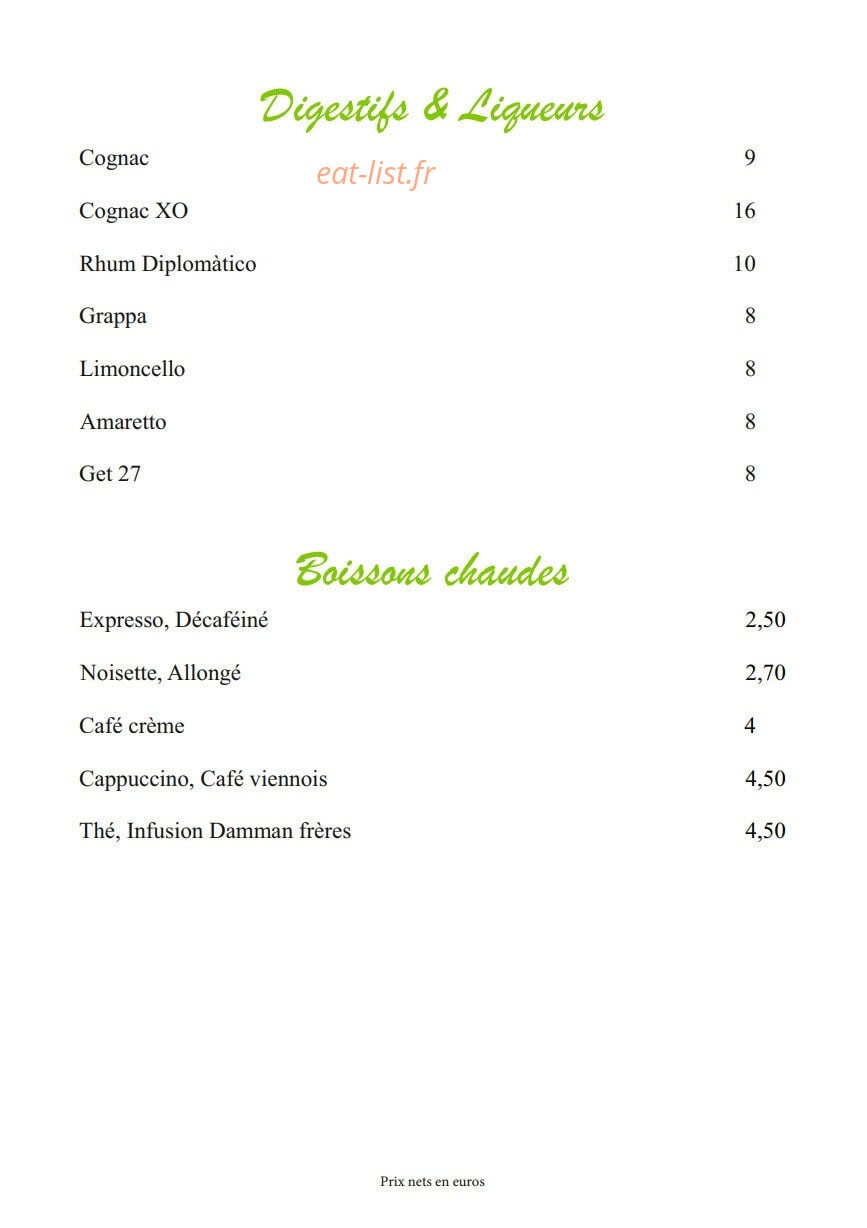 Digestifs & Liqueurs

Cognac 9

Cognac XO 16

Rhum Diplomàtico 10

Grappa 8

Limoncello 8

Amaretto 8

Get 27 8

Boissons chaudes

Expresso, Décaféiné 2,50

Noisette, Allongé 2,70

Café crème 4

Cappuccino, Café viennois 4,50

Thé, Infusion Damman frères 4,50

Prix nets en euros

eat-list.fr